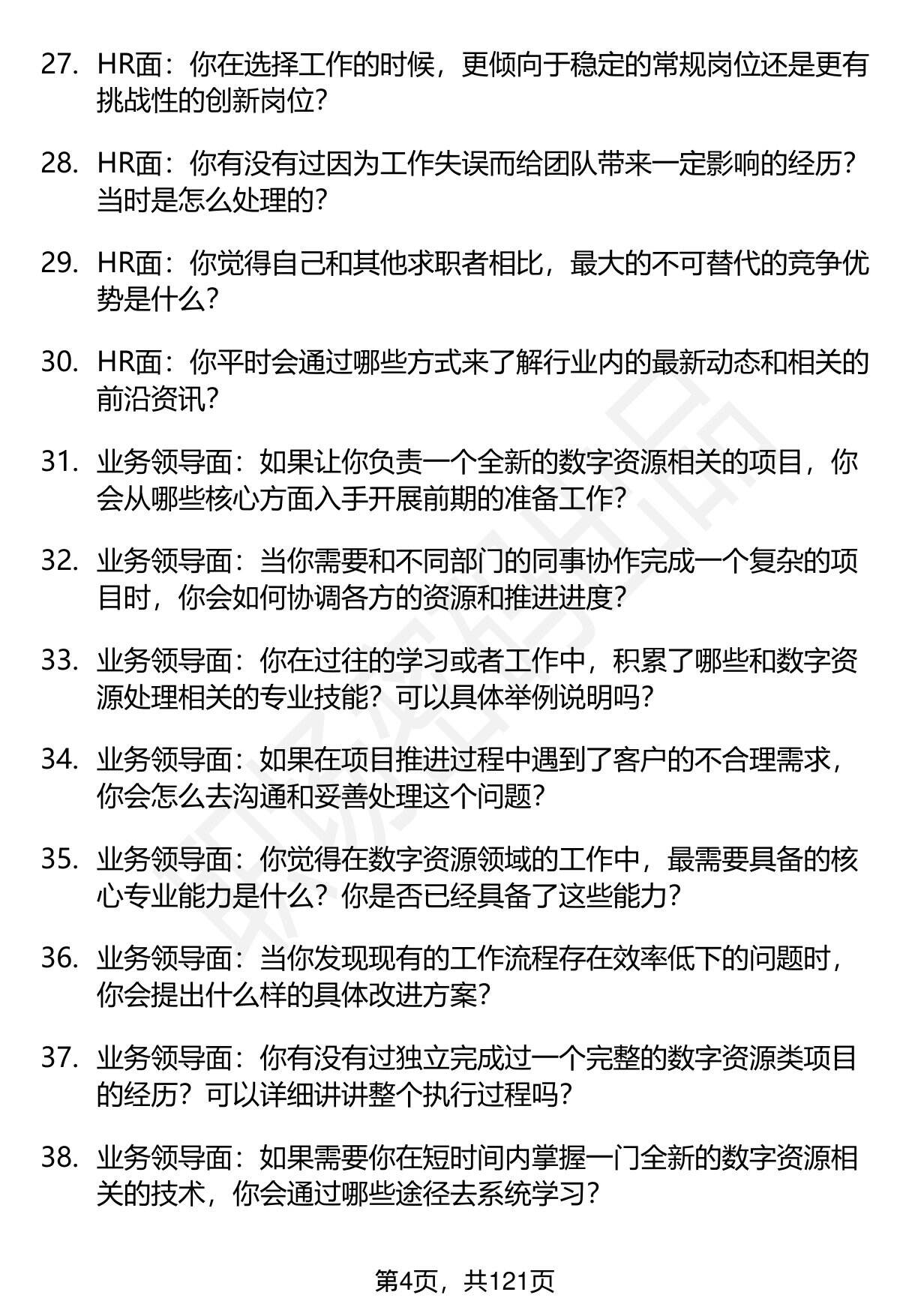 27. HR面：你在选择工作的时候，更倾向于稳定的常规岗位还是更有挑战性的创新岗位？

28. HR面：你有没有过因为工作失误而给团队带来一定影响的经历？当时是怎么处理的？

29. HR面：你觉得自己和其他求职者相比，最大的不可替代的竞争优势是什么？

30. HR面：你平时会通过哪些方式来了解行业内的最新动态和相关的前沿资讯？

31. 业务领导面：如果让你负责一个全新的数字资源相关的项目，你会从哪些核心方面入手开展前期的准备工作？

32. 业务领导面：当你需要和不同部门的同事协作完成一个复杂的项目时，你会如何协调各方的资源和推进进度？

33. 业务领导面：你在过往的学习或者工作中，积累了哪些和数字资源处理相关的专业技能？可以具体举例说明吗？

34. 业务领导面：如果在项目推进过程中遇到了客户的不合理需求，你会怎么去沟通和妥善处理这个问题？

35. 业务领导面：你觉得在数字资源领域的工作中，最需要具备的核心专业能力是什么？你是否已经具备了这些能力？

36. 业务领导面：当你发现现有的工作流程存在效率低下的问题时，你会提出什么样的具体改进方案？

37. 业务领导面：你有没有过独立完成过一个完整的数字资源类项目的经历？可以详细讲讲整个执行过程吗？

38. 业务领导面：如果需要你在短时间内掌握一门全新的数字资源相关的技术，你会通过哪些途径去系统学习？

第4页，共121页